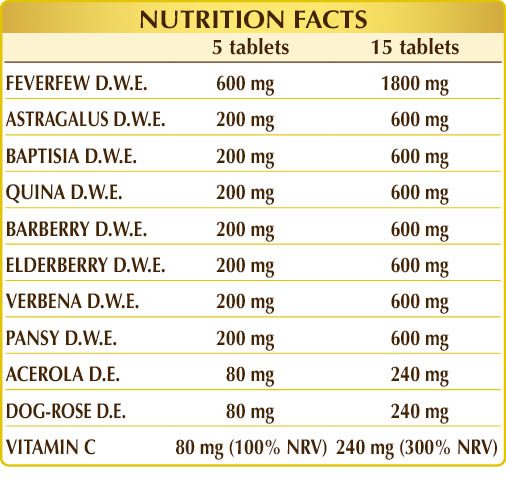 NUTRITION FACTS

|  | 5 tablets | 15 tablets |
|---|---|---|
| FEVERFEW D.W.E. | 600 mg | 1800 mg |
| ASTRAGALUS D.W.E. | 200 mg | 600 mg |
| BAPTISIA D.W.E. | 200 mg | 600 mg |
| QUINA D.W.E. | 200 mg | 600 mg |
| BARBERRY D.W.E. | 200 mg | 600 mg |
| ELDERBERRY D.W.E. | 200 mg | 600 mg |
| VERBENA D.W.E. | 200 mg | 600 mg |
| PANSY D.W.E. | 200 mg | 600 mg |
| ACEROLA D.E. | 80 mg | 240 mg |
| DOG-ROSE D.E. | 80 mg | 240 mg |
| VITAMIN C | 80 mg (100% NRV) | 240 mg (300% NRV) |